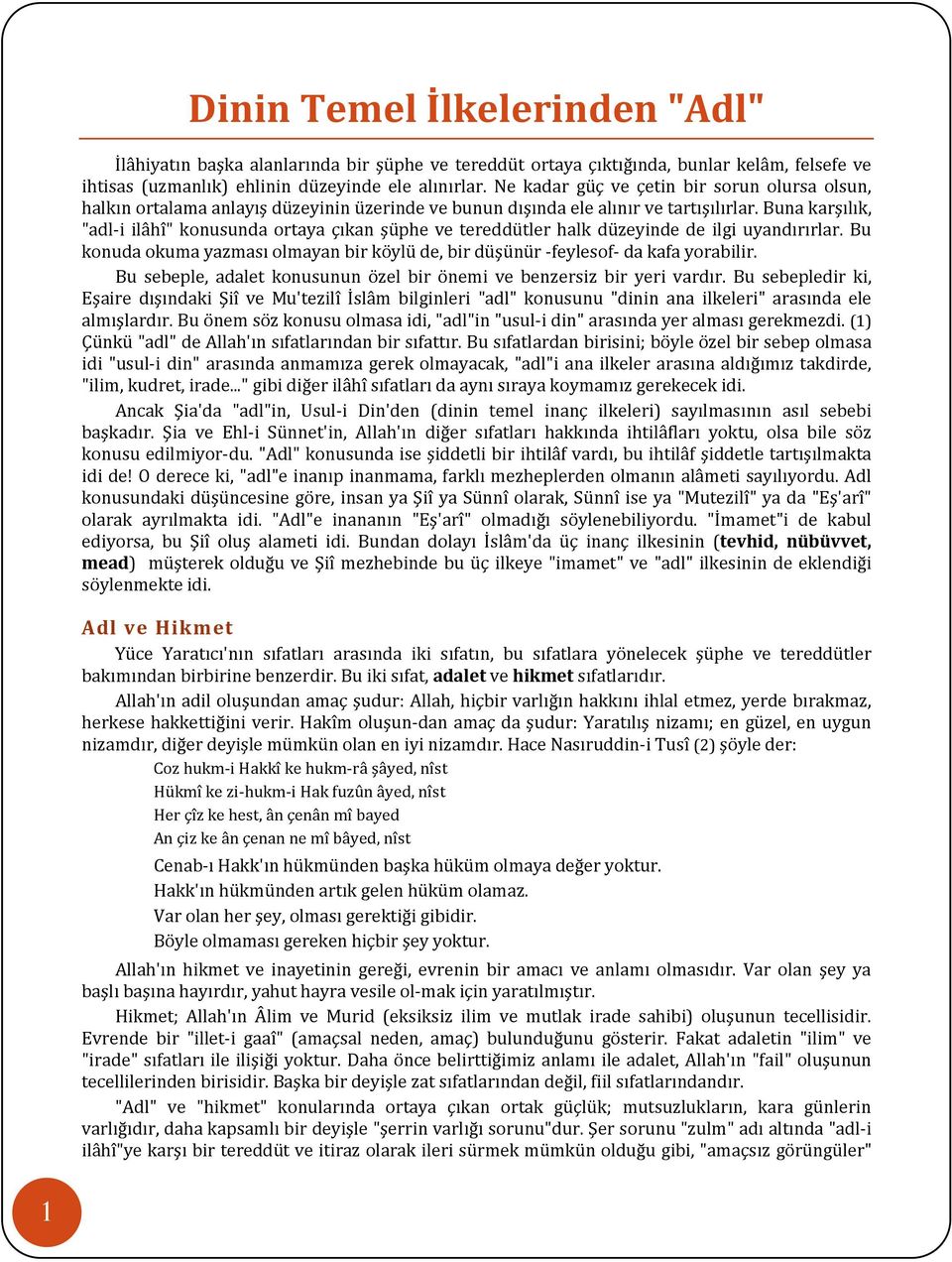 Dinin Temel İlkelerinden "Adl"

İlâhiyatın başka alanlarında bir şüphe ve tereddüt ortaya çıktığında, bunlar kelâm, felsefe ve ihtisas (uzmanlık) ehlinin düzeyinde ele alınırlar. Ne kadar güç ve çetin bir sorun olursa olsun, halkın ortalama anlayış düzeyinin üzerinde ve bunun dışında ele alınır ve tartışılırlar. Buna karşılık, "adl-i ilâhî" konusunda ortaya çıkan şüphe ve tereddütler halk düzeyinde de ilgi uyandırırlar. Bu konuda okuma yazması olmayan bir köylü de, bir düşünür -feylesof- da kafa yorabilir.

Bu sebeple, adalet konusunun özel bir önemi ve benzersiz bir yeri vardır. Bu sebepledir ki, Eşaire dışındaki Şiî ve Mu'tezilî İslâm bilginleri "adl" konusunu "dinin ana ilkeleri" arasında ele almışlardır. Bu önem söz konusu olmasa idi, "adl"in "usul-i din" arasında yer alması gerekmezdi. (1) Çünkü "adl" de Allah'ın sıfatlarından bir sıfattır. Bu sıfatlardan birisini; böyle özel bir sebep olmasa idi "usul-i din" arasında anmamıza gerek olmayacak, "adl"i ana ilkeler arasına aldığımız takdirde, "ilim, kudret, irade..." gibi diğer ilâhî sıfatları da aynı sıraya koymamız gerekecek idi.

Ancak Şia'da "adl"in, Usul-i Din'den (dinin temel inanç ilkeleri) sayılmasının asıl sebebi başkadır. Şia ve Ehl-i Sünnet'in, Allah'ın diğer sıfatları hakkında ihtilâfları yoktu, olsa bile söz konusu edilmiyor-du. "Adl" konusunda ise şiddetli bir ihtilâf vardı, bu ihtilâf şiddetle tartışılmakta idi de! O derece ki, "adl"e inanıp inanmama, farklı mezheplerden olmanın alâmeti sayılıyordu. Adl konusundaki düşüncesine göre, insan ya Şiî ya Sünnî olarak, Sünnî ise ya "Mutezilî" ya da "Eş'arî" olarak ayrılmakta idi. "Adl"e inananın "Eş'arî" olmadığı söylenebiliyordu. "İmamet"i de kabul ediyorsa, bu Şiî oluş alameti idi. Bundan dolayı İslâm'da üç inanç ilkesinin (tevhid, nübüvvet, mead) müşterek olduğu ve Şiî mezhebinde bu üç ilkeye "imamet" ve "adl" ilkesinin de eklendiği söylenmekte idi.

Adl ve Hikmet

Yüce Yaratıcı'nın sıfatları arasında iki sıfatın, bu sıfatlara yönelecek şüphe ve tereddütler bakımından birbirine benzerdir. Bu iki sıfat, adalet ve hikmet sıfatlarıdır.

Allah'ın adil oluşundan amaç şudur: Allah, hiçbir varlığın hakkını ihlal etmez, yerde bırakmaz, herkese hakkettiğini verir. Hakîm oluşun-dan amaç da şudur: Yaratılış nizamı; en güzel, en uygun nizamdır, diğer deyişle mümkün olan en iyi nizamdır. Hace Nasıruddin-i Tusî (2) şöyle der:

Coz hukm-i Hakkî ke hukm-râ şâyed, nîst
Hükmî ke zi-hukm-i Hak fuzûn âyed, nîst
Her çîz ke hest, ân çenân mî bayed
An çiz ke ân çenan ne mî bâyed, nîst

Cenab-ı Hakk'ın hükmünden başka hüküm olmaya değer yoktur.
Hakk'ın hükmünden artık gelen hüküm olamaz.
Var olan her şey, olması gerektiği gibidir.
Böyle olmaması gereken hiçbir şey yoktur.

Allah'ın hikmet ve inayetinin gereği, evrenin bir amacı ve anlamı olmasıdır. Var olan şey ya başlı başına hayırdır, yahut hayra vesile ol-mak için yaratılmıştır.

Hikmet; Allah'ın Âlim ve Murid (eksiksiz ilim ve mutlak irade sahibi) oluşunun tecellisidir. Evrende bir "illet-i gaaî" (amaçsal neden, amaç) bulunduğunu gösterir. Fakat adaletin "ilim" ve "irade" sıfatları ile ilişiği yoktur. Daha önce belirttiğimiz anlamı ile adalet, Allah'ın "fail" oluşunun tecellilerinden birisidir. Başka bir deyişle zat sıfatlarından değil, fiil sıfatlarındandır.

"Adl" ve "hikmet" konularında ortaya çıkan ortak güçlük; mutsuzlukların, kara günlerin varlığıdır, daha kapsamlı bir deyişle "şerrin varlığı sorunu"dur. Şer sorunu "zulm" adı altında "adl-i ilâhî"ye karşı bir tereddüt ve itiraz olarak ileri sürmek mümkün olduğu gibi, "amaçsız görüngüler"

1